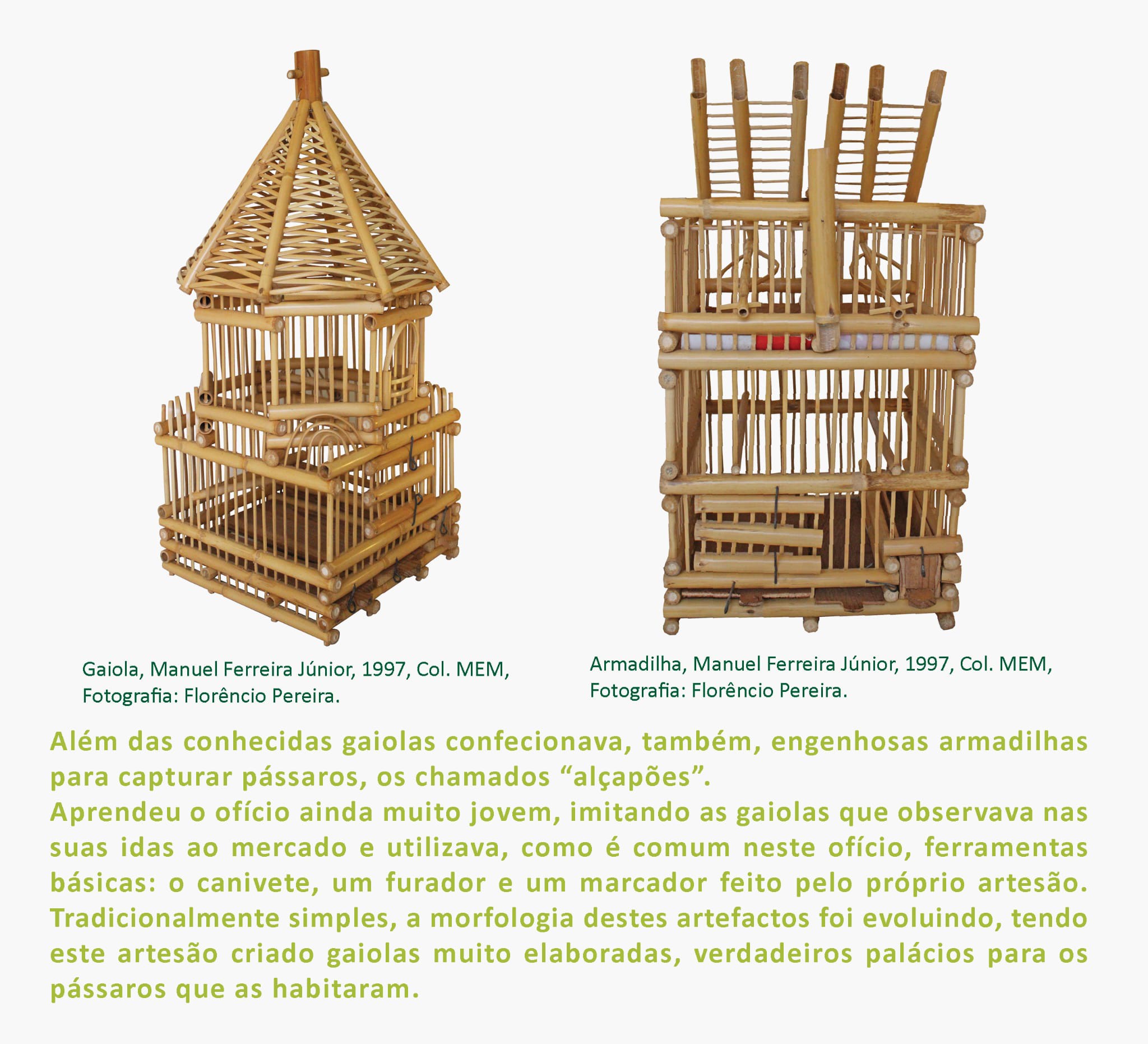 Gaiola, Manuel Ferreira Júnior, 1997, Col. MEM, Fotografia: Florêncio Pereira.

Armadilha, Manuel Ferreira Júnior, 1997, Col. MEM, Fotografia: Florêncio Pereira.

Além das conhecidas gaiolas confecionava, também, engenhosas armadilhas para capturar pássaros, os chamados "alçapões".

Aprendeu o ofício ainda muito jovem, imitando as gaiolas que observava nas suas idas ao mercado e utilizava, como é comum neste ofício, ferramentas básicas: o canivete, um furador e um marcador feito pelo próprio artesão. Tradicionalmente simples, a morfologia destes artefactos foi evoluindo, tendo este artesão criado gaiolas muito elaboradas, verdadeiros palácios para os pássaros que as habitaram.